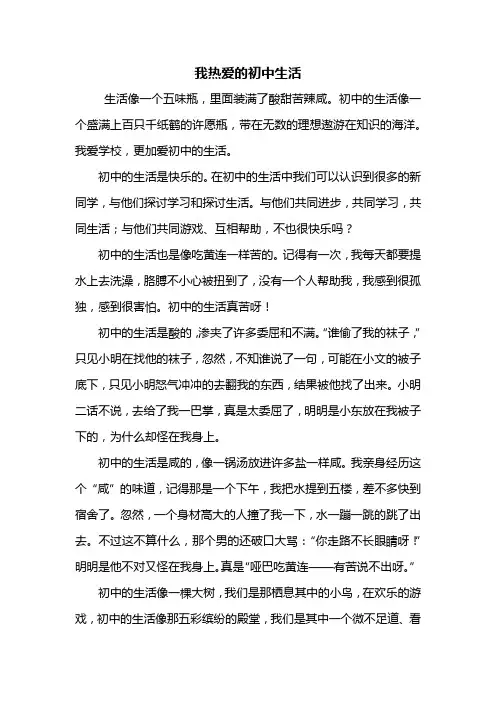 我热爱的初中生活

生活像一个五味瓶，里面装满了酸甜苦辣咸。初中的生活像一个盛满上百只千纸鹤的许愿瓶，带在无数的理想遨游在知识的海洋。我爱学校，更加爱初中的生活。

初中的生活是快乐的。在初中的生活中我们可以认识到很多的新同学，与他们探讨学习和探讨生活。与他们共同进步，共同学习，共同生活；与他们共同游戏、互相帮助，不也很快乐吗？

初中的生活也是像吃黄连一样苦的。记得有一次，我每天都要提水上去洗澡，胳膊不小心被扭到了，没有一个人帮助我，我感到很孤独，感到很害怕。初中的生活真苦呀！

初中的生活是酸的，渗夹了许多委屈和不满。“谁偷了我的袜子，”只见小明在找他的袜子，忽然，不知谁说了一句，可能在小文的被子底下，只见小明怒气冲冲的去翻我的东西，结果被他找了出来。小明二话不说，去给了我一巴掌，真是太委屈了，明明是小东放在我被子下的，为什么却怪在我身上。

初中的生活是咸的，像一锅汤放进许多盐一样咸。我亲身经历这个“咸”的味道，记得那是一个下午，我把水提到五楼，差不多快到宿舍了。忽然，一个身材高大的人撞了我一下，水一蹦一跳的跳了出去。不过这不算什么，那个男的还破口大骂：“你走路不长眼睛呀！”明明是他不对又怪在我身上。真是“哑巴吃黄连——有苦说不出呀。”

初中的生活像一棵大树，我们是那栖息其中的小鸟，在欢乐的游戏，初中的生活像那五彩缤纷的殿堂，我们是其中一个微不足道、看